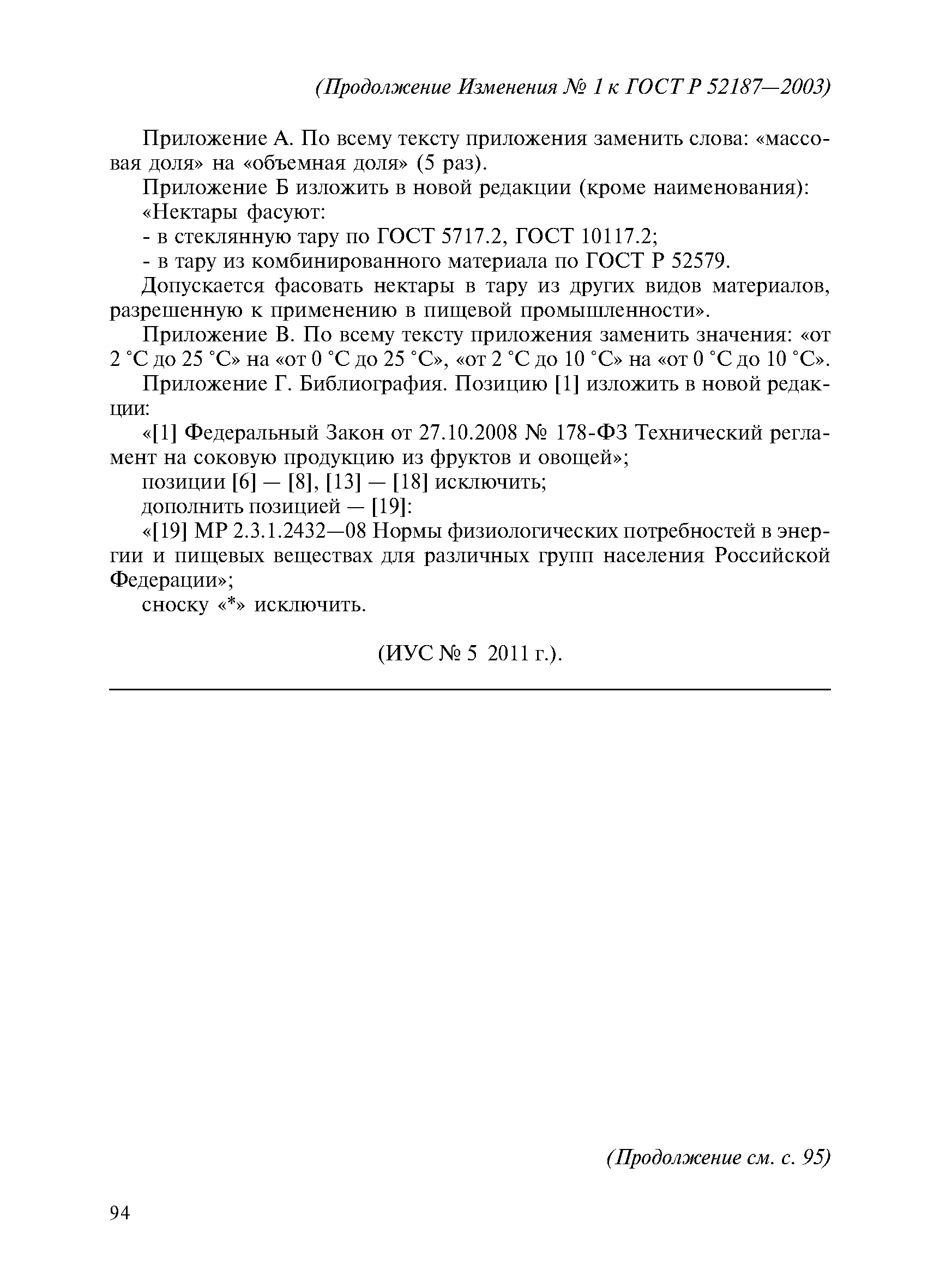 (Продолжение Изменения № 1 к ГОСТ Р 52187—2003)

Приложение А. По всему тексту приложения заменить слова: «массовая доля» на «объемная доля» (5 раз).

Приложение Б изложить в новой редакции (кроме наименования):

«Нектары фасуют:

- в стеклянную тару по ГОСТ 5717.2, ГОСТ 10117.2;

- в тару из комбинированного материала по ГОСТ Р 52579.

Допускается фасовать нектары в тару из других видов материалов, разрешенную к применению в пищевой промышленности».

Приложение В. По всему тексту приложения заменить значения: «от 2 °С до 25 °С» на «от 0 °С до 25 °С», «от 2 °С до 10 °С» на «от 0 °С до 10 °С».

Приложение Г. Библиография. Позицию [1] изложить в новой редакции:

«[1] Федеральный Закон от 27.10.2008 № 178-ФЗ Технический регламент на соковую продукцию из фруктов и овощей»;

позиции [6] — [8], [13] — [18] исключить;

дополнить позицией — [19]:

«[19] МР 2.3.1.2432—08 Нормы физиологических потребностей в энергии и пищевых веществах для различных групп населения Российской Федерации»;

сноску «*» исключить.

(ИУС № 5 2011 г.).

(Продолжение см. с. 95)

94